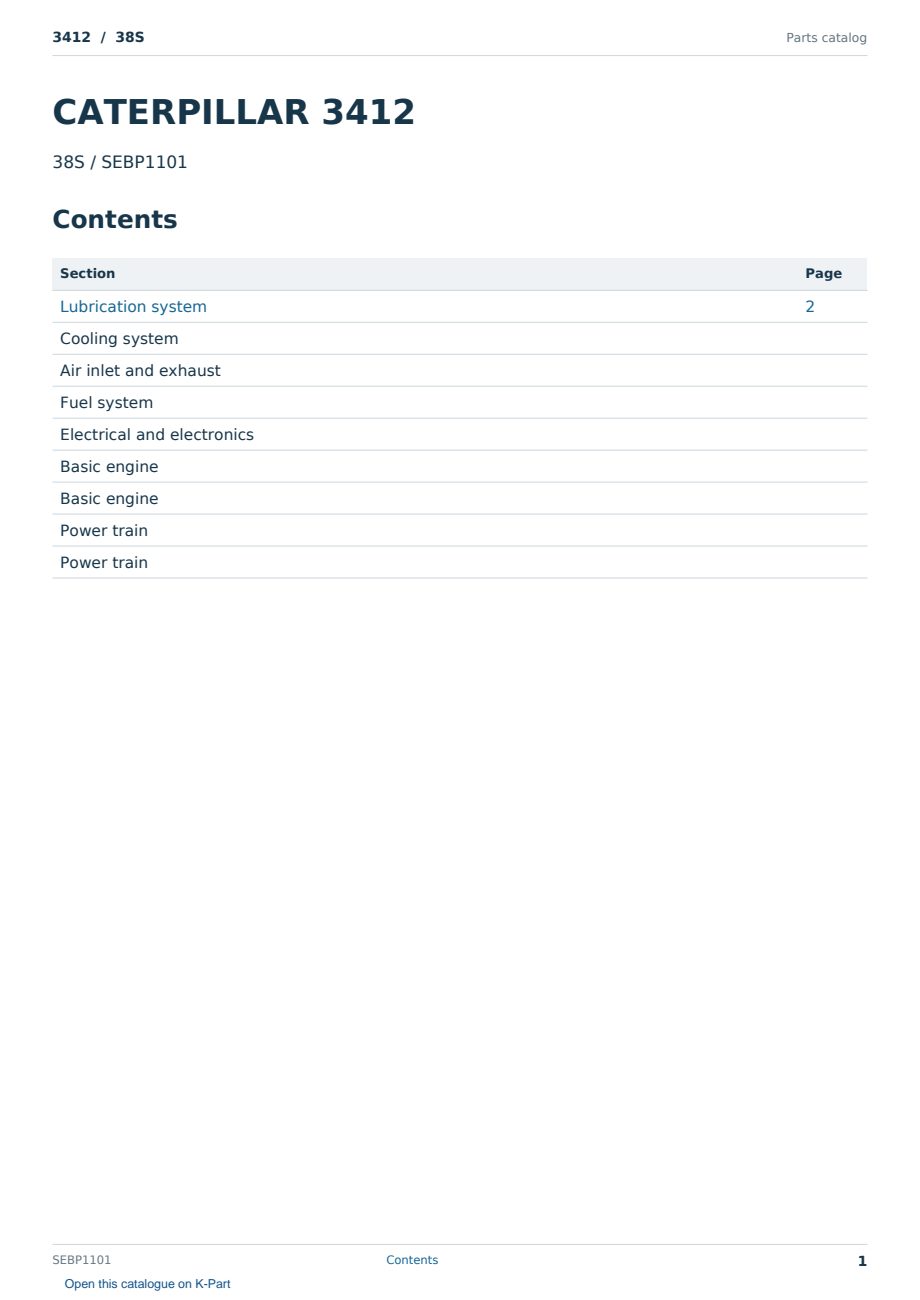 3412 / 38S
Parts catalog

CATERPILLAR 3412

38S / SEBP1101

Contents

Section
Page
Lubrication system 2
Cooling system
Air inlet and exhaust
Fuel system
Electrical and electronics
Basic engine
Basic engine
Power train
Power train

SEBP1101
Contents
1

Open this catalogue on K-Part